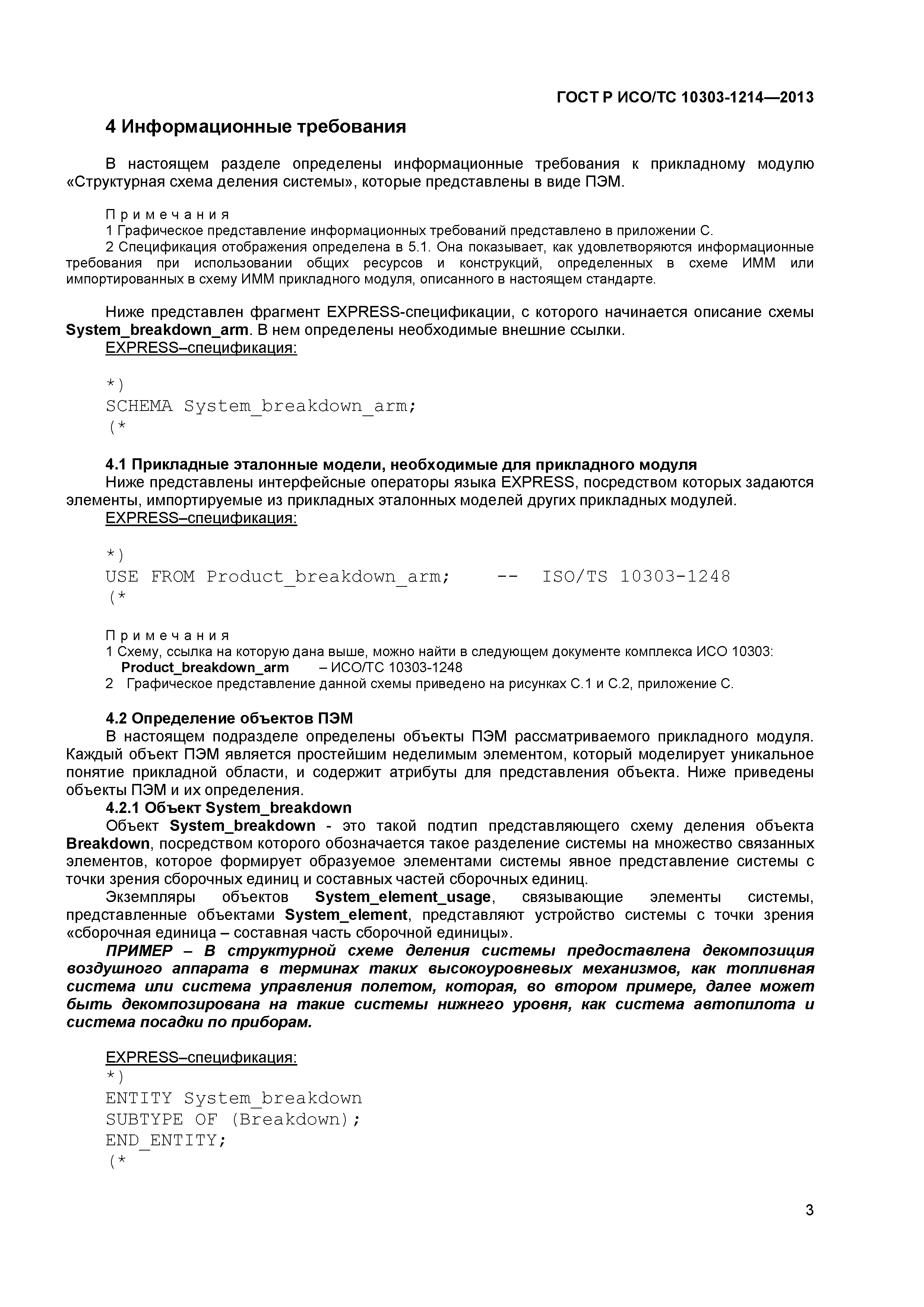 ГОСТ Р ИСО/ТС 10303-1214—2013

4 Информационные требования

В настоящем разделе определены информационные требования к прикладному модулю «Структурная схема деления системы», которые представлены в виде ПЭМ.

Примечания
1 Графическое представление информационных требований представлено в приложении С.
2 Спецификация отображения определена в 5.1. Она показывает, как удовлетворяются информационные требования при использовании общих ресурсов и конструкций, определенных в схеме ИММ или импортированных в схему ИММ прикладного модуля, описанного в настоящем стандарте.

Ниже представлен фрагмент EXPRESS-спецификации, с которого начинается описание схемы System_breakdown_arm. В нем определены необходимые внешние ссылки.
EXPRESS–спецификация:

*)
SCHEMA System_breakdown_arm;
(*

4.1 Прикладные эталонные модели, необходимые для прикладного модуля
Ниже представлены интерфейсные операторы языка EXPRESS, посредством которых задаются элементы, импортируемые из прикладных эталонных моделей других прикладных модулей.
EXPRESS–спецификация:

*)
USE FROM Product_breakdown_arm;    --  ISO/TS 10303-1248
(*

Примечания
1 Схему, ссылка на которую дана выше, можно найти в следующем документе комплекса ИСО 10303:
Product_breakdown_arm – ИСО/ТС 10303-1248
2 Графическое представление данной схемы приведено на рисунках С.1 и С.2, приложение С.

4.2 Определение объектов ПЭМ
В настоящем подразделе определены объекты ПЭМ рассматриваемого прикладного модуля. Каждый объект ПЭМ является простейшим неделимым элементом, который моделирует уникальное понятие прикладной области, и содержит атрибуты для представления объекта. Ниже приведены объекты ПЭМ и их определения.
4.2.1 Объект System_breakdown
Объект System_breakdown - это такой подтип представляющего схему деления объекта Breakdown, посредством которого обозначается такое разделение системы на множество связанных элементов, которое формирует образуемое элементами системы явное представление системы с точки зрения сборочных единиц и составных частей сборочных единиц.
Экземпляры объектов System_element_usage, связывающие элементы системы, представленные объектами System_element, представляют устройство системы с точки зрения «сборочная единица – составная часть сборочной единицы».
ПРИМЕР – В структурной схеме деления системы предоставлена декомпозиция воздушного аппарата в терминах таких высокоуровневых механизмов, как топливная система или система управления полетом, которая, во втором примере, далее может быть декомпозирована на такие системы нижнего уровня, как система автопилота и система посадки по приборам.

EXPRESS–спецификация:
*)
ENTITY System_breakdown
SUBTYPE OF (Breakdown);
END_ENTITY;
(*

3